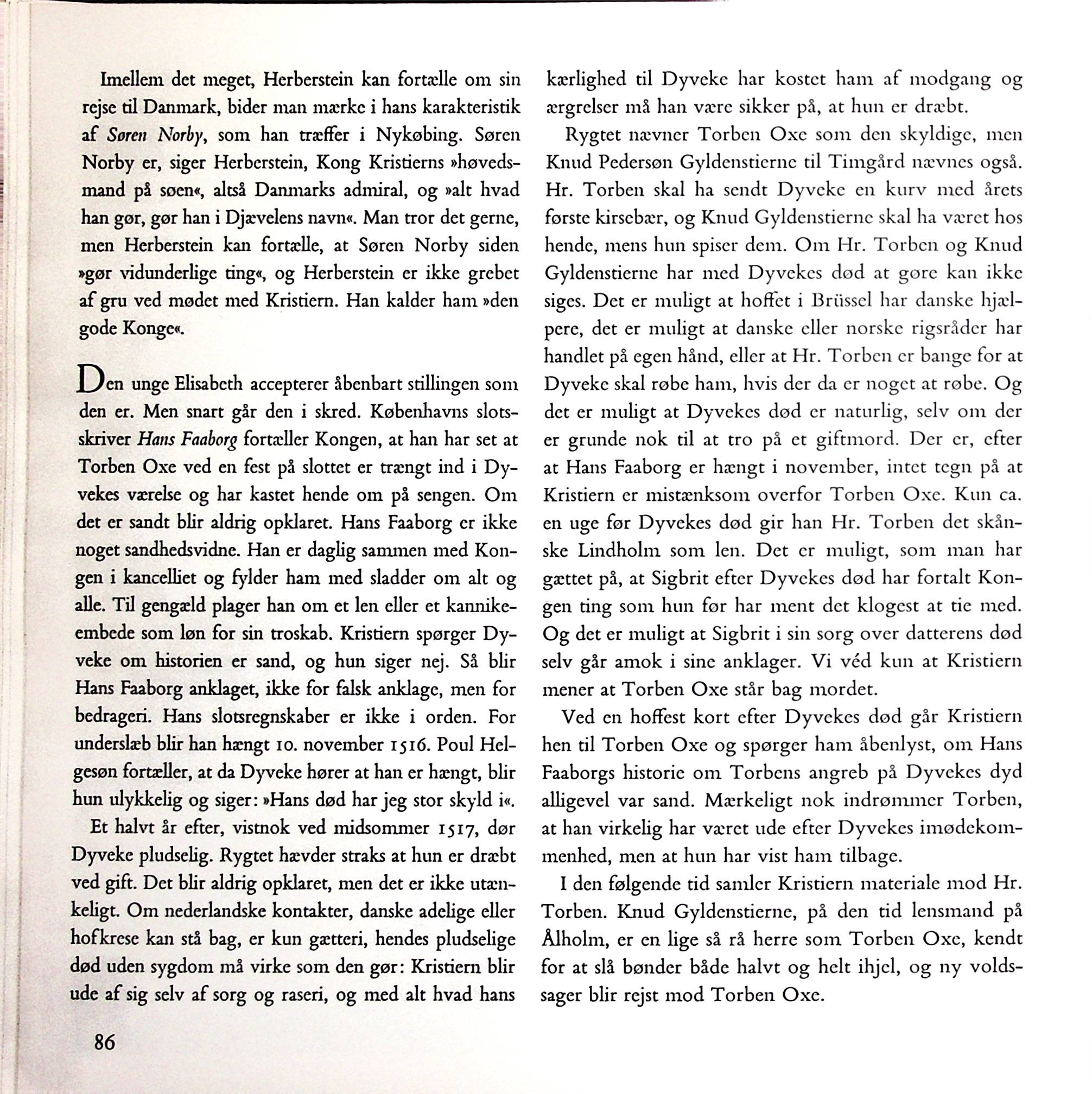 Imellem det meget, Herberstein kan fortælle om sin rejse til Danmark, bider man mærke i hans karakteristik af Søren Norby, som han træffer i Nykøbing. Søren Norby er, siger Herberstein, Kong Kristierns »høvedsmand på søen«, altså Danmarks admiral, og »alt hvad han gør, gør han i Djævelens navn«. Man tror det gerne, men Herberstein kan fortælle, at Søren Norby siden »gør vidunderlige ting«, og Herberstein er ikke grebet af gru ved mødet med Kristiern. Han kalder ham »den gode Konge«.

Den unge Elisabeth accepterer åbenbart stillingen som den er. Men snart går den i skred. Københavns slotsskriver Hans Faaborg fortæller Kongen, at han har set at Torben Oxe ved en fest på slottet er trængt ind i Dyvekes værelse og har kastet hende om på sengen. Om det er sandt blir aldrig opklaret. Hans Faaborg er ikke noget sandhedsvidne. Han er daglig sammen med Kongen i kancelliet og fylder ham med sladder om alt og alle. Til gengæld plager han om et len eller et kannikeembede som løn for sin troskab. Kristiern spørger Dyveke om historien er sand, og hun siger nej. Så blir Hans Faaborg anklaget, ikke for falsk anklage, men for bedrageri. Hans slotsregnskaber er ikke i orden. For underslæb blir han hængt 10. november 1516. Poul Helgesøn fortæller, at da Dyveke hører at han er hængt, blir hun ulykkelig og siger: »Hans død har jeg stor skyld i«.

Et halvt år efter, vistnok ved midsommer 1517, dør Dyveke pludselig. Rygtet hævder straks at hun er dræbt ved gift. Det blir aldrig opklaret, men det er ikke utænkeligt. Om nederlandske kontakter, danske adelige eller hofkrese kan stå bag, er kun gætteri, hendes pludselige død uden sygdom må virke som den gør: Kristiern blir ude af sig selv af sorg og raseri, og med alt hvad hans kærlighed til Dyveke har kostet ham af modgang og ærgrelser må han være sikker på, at hun er dræbt.

Rygtet nævner Torben Oxe som den skyldige, men Knud Pedersøn Gyldenstierne til Timgård nævnes også. Hr. Torben skal ha sendt Dyveke en kurv med årets første kirsebær, og Knud Gyldenstierne skal ha været hos hende, mens hun spiser dem. Om Hr. Torben og Knud Gyldenstierne har med Dyvekes død at gøre kan ikke siges. Det er muligt at hoffet i Brüssel har danske hjælpere, det er muligt at danske eller norske rigsråder har handlet på egen hånd, eller at Hr. Torben er bange for at Dyveke skal røbe ham, hvis der da er noget at røbe. Og det er muligt at Dyvekes død er naturlig, selv om der er grunde nok til at tro på et giftmord. Der er, efter at Hans Faaborg er hængt i november, intet tegn på at Kristiern er mistænksom overfor Torben Oxe. Kun ca. en uge før Dyvekes død gir han Hr. Torben det skånske Lindholm som len. Det er muligt, som man har gættet på, at Sigbrit efter Dyvekes død har fortalt Kongen ting som hun før har ment det klogest at tie med. Og det er muligt at Sigbrit i sin sorg over datterens død selv går amok i sine anklager. Vi véd kun at Kristiern mener at Torben Oxe står bag mordet.

Ved en hoffest kort efter Dyvekes død går Kristiern hen til Torben Oxe og spørger ham åbenlyst, om Hans Faaborgs historie om Torbens angreb på Dyvekes dyd alligevel var sand. Mærkeligt nok indrømmer Torben, at han virkelig har været ude efter Dyvekes imødekommenhed, men at hun har vist ham tilbage.

I den følgende tid samler Kristiern materiale mod Hr. Torben. Knud Gyldenstierne, på den tid lensmand på Ålholm, er en lige så rå herre som Torben Oxe, kendt for at slå bønder både halvt og helt ihjel, og ny voldssager blir rejst mod Torben Oxe.

86